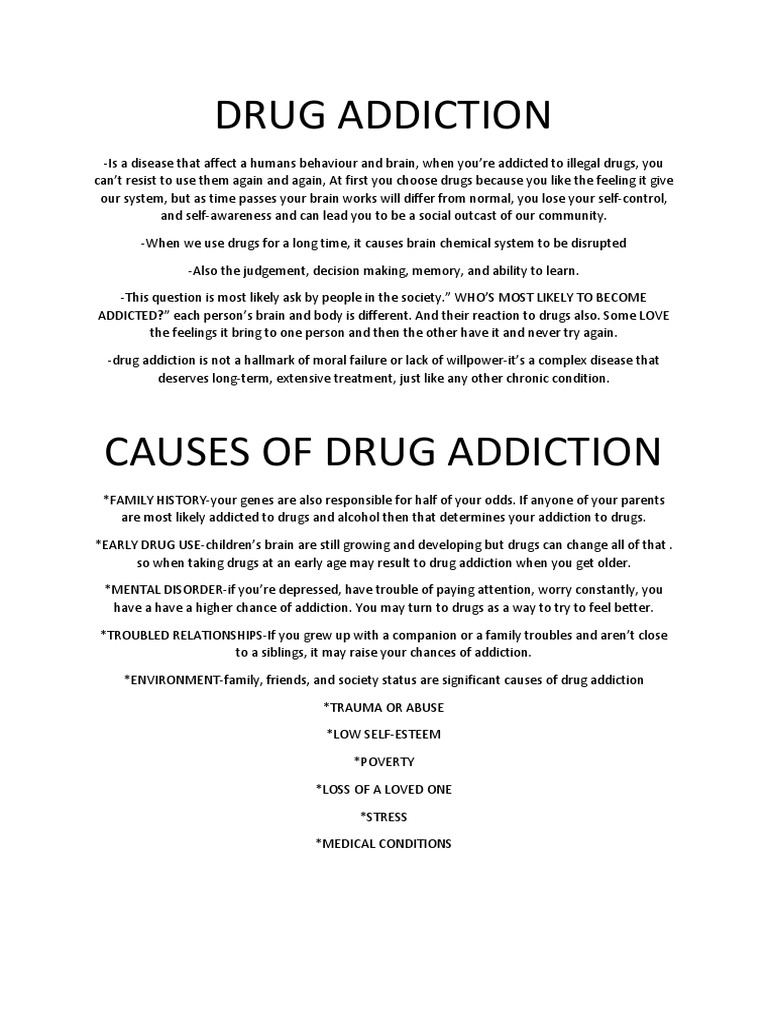 DRUG ADDICTION

-Is a disease that affect a humans behaviour and brain, when you're addicted to illegal drugs, you can't resist to use them again and again, At first you choose drugs because you like the feeling it give our system, but as time passes your brain works will differ from normal, you lose your self-control, and self-awareness and can lead you to be a social outcast of our community.

-When we use drugs for a long time, it causes brain chemical system to be disrupted

-Also the judgement, decision making, memory, and ability to learn.

-This question is most likely ask by people in the society." WHO'S MOST LIKELY TO BECOME ADDICTED?" each person's brain and body is different. And their reaction to drugs also. Some LOVE the feelings it bring to one person and then the other have it and never try again.

-drug addiction is not a hallmark of moral failure or lack of willpower-it's a complex disease that deserves long-term, extensive treatment, just like any other chronic condition.

CAUSES OF DRUG ADDICTION

*FAMILY HISTORY-your genes are also responsible for half of your odds. If anyone of your parents are most likely addicted to drugs and alcohol then that determines your addiction to drugs.

*EARLY DRUG USE-children's brain are still growing and developing but drugs can change all of that . so when taking drugs at an early age may result to drug addiction when you get older.

*MENTAL DISORDER-if you're depressed, have trouble of paying attention, worry constantly, you have a have a higher chance of addiction. You may turn to drugs as a way to try to feel better.

*TROUBLED RELATIONSHIPS-If you grew up with a companion or a family troubles and aren't close to a siblings, it may raise your chances of addiction.

*ENVIRONMENT-family, friends, and society status are significant causes of drug addiction

*TRAUMA OR ABUSE

*LOW SELF-ESTEEM

*POVERTY

*LOSS OF A LOVED ONE

*STRESS

*MEDICAL CONDITIONS